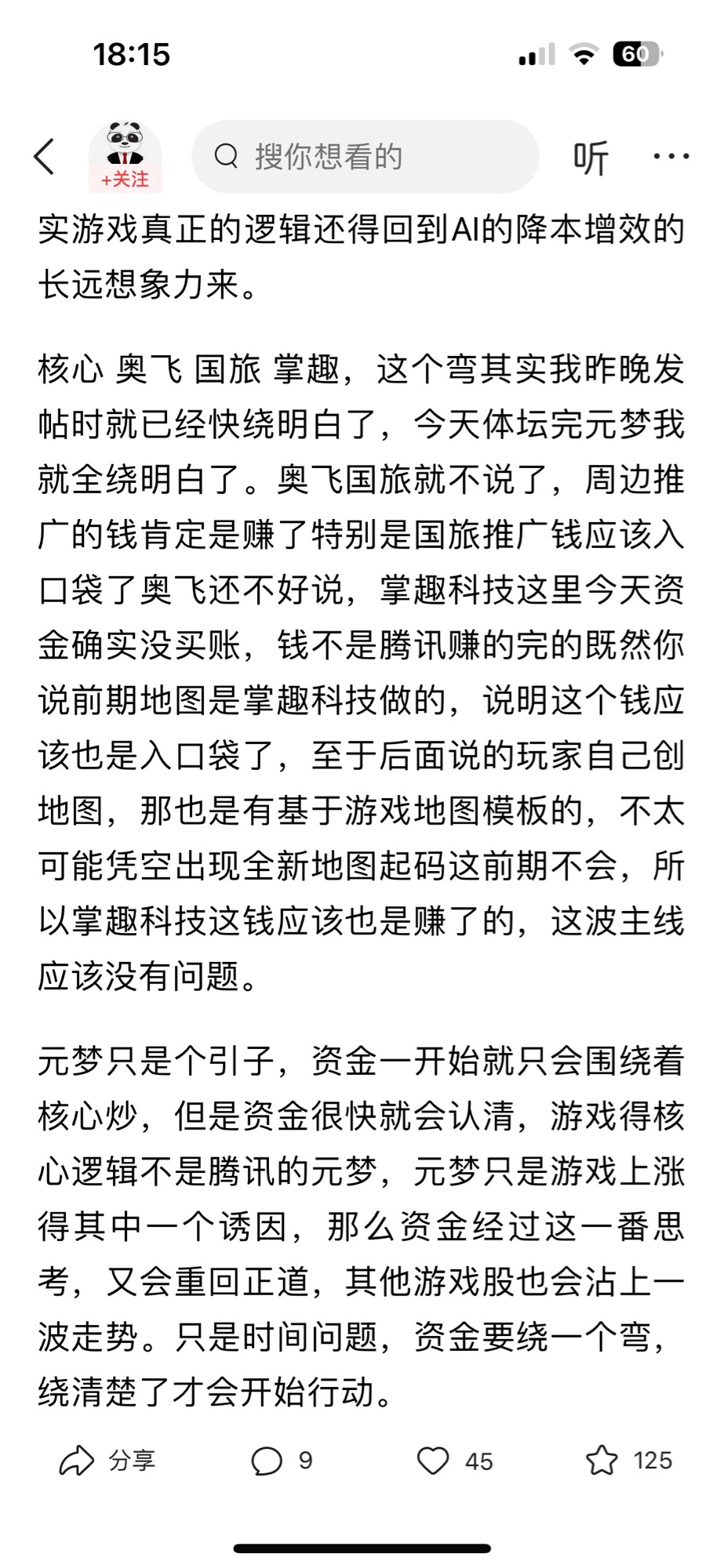 18:15

60

+关注

搜你想看的

听

实游戏真正的逻辑还得回到AI的降本增效的长远想象力来。

核心 奥飞 国旅 掌趣，这个弯其实我昨晚发帖时就已经快绕明白了，今天体坛完元梦我就全绕明白了。奥飞国旅就不说了，周边推广的钱肯定是赚了特别是国旅推广钱应该入口袋了奥飞还不好说，掌趣科技这里今天资金确实没买账，钱不是腾讯赚的完的既然你说前期地图是掌趣科技做的，说明这个钱应该也是入口袋了，至于后面说的玩家自己创地图，那也是有基于游戏地图模板的，不太可能凭空出现全新地图起码这前期不会，所以掌趣科技这钱应该也是赚了的，这波主线应该没有问题。

元梦只是个引子，资金一开始就只会围绕着核心炒，但是资金很快就会认清，游戏得核心逻辑不是腾讯的元梦，元梦只是游戏上涨得其中一个诱因，那么资金经过这一番思考，又会重回正道，其他游戏股也会沾上一波走势。只是时间问题，资金要绕一个弯，绕清楚了才会开始行动。

分享 9 45 125